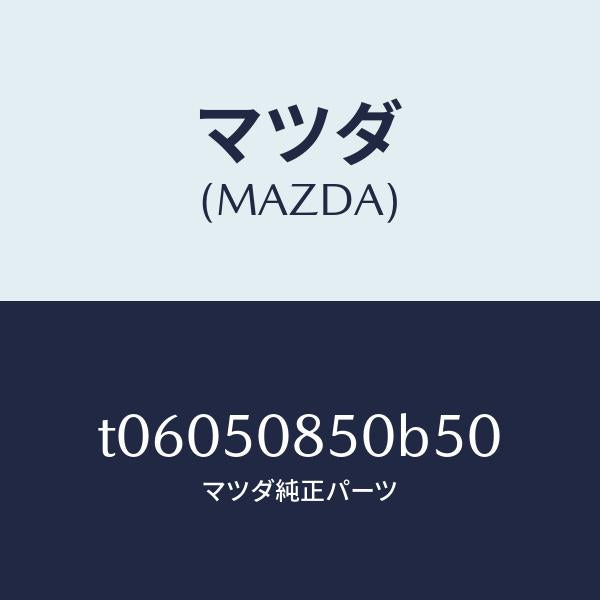 マツダ
(MAZDA)

t06050850b50
マツダ純正パーツ